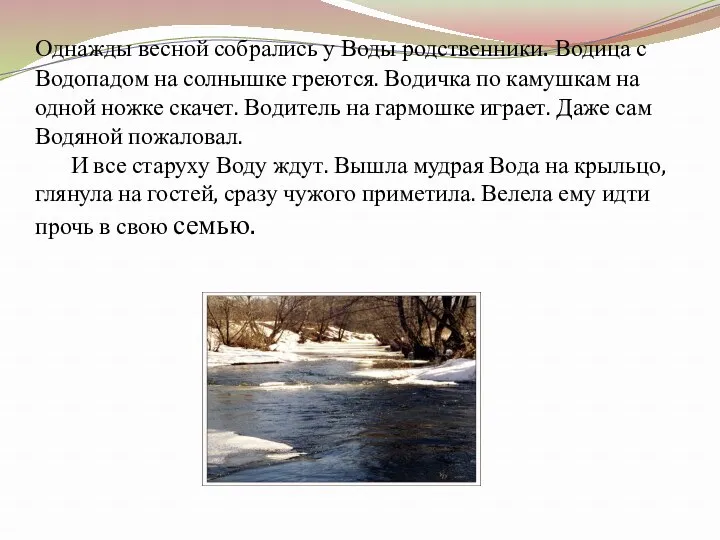 Однажды весной собрались у Воды родственники. Водица с Водопадом на солнышке греются. Водичка по камушкам на одной ножке скачет. Водитель на гармошке играет. Даже сам Водяной пожаловал.

И все старуху Воду ждут. Вышла мудрая Вода на крыльцо, глянула на гостей, сразу чужого приметила. Велела ему идти прочь в свою семью.